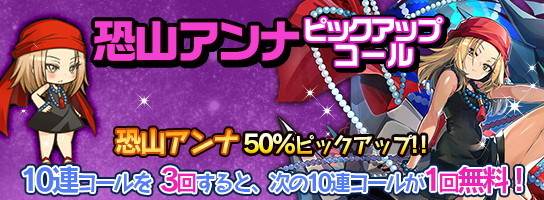 恐山アンナ ピックアップコール

恐山アンナ 50%ピックアップ!!

10連コールを 3回すると、次の10連コールが1回無料！